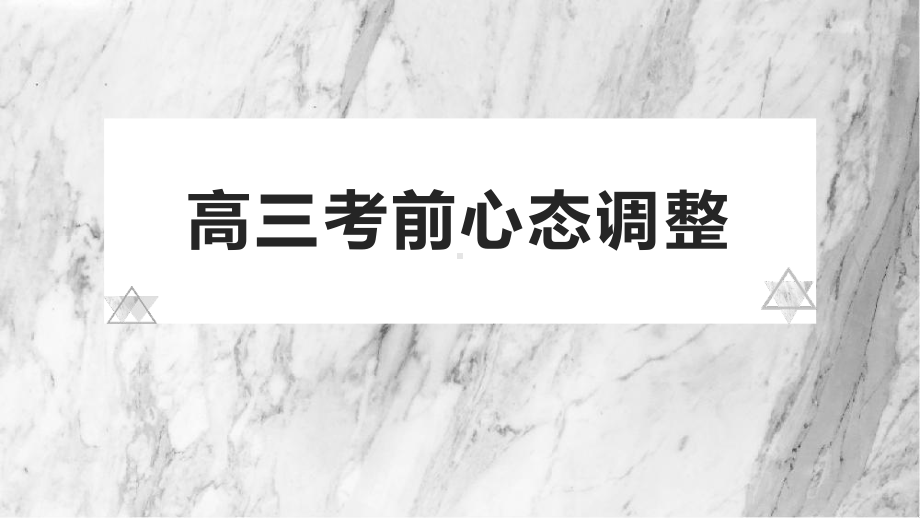 高三考前心态调整